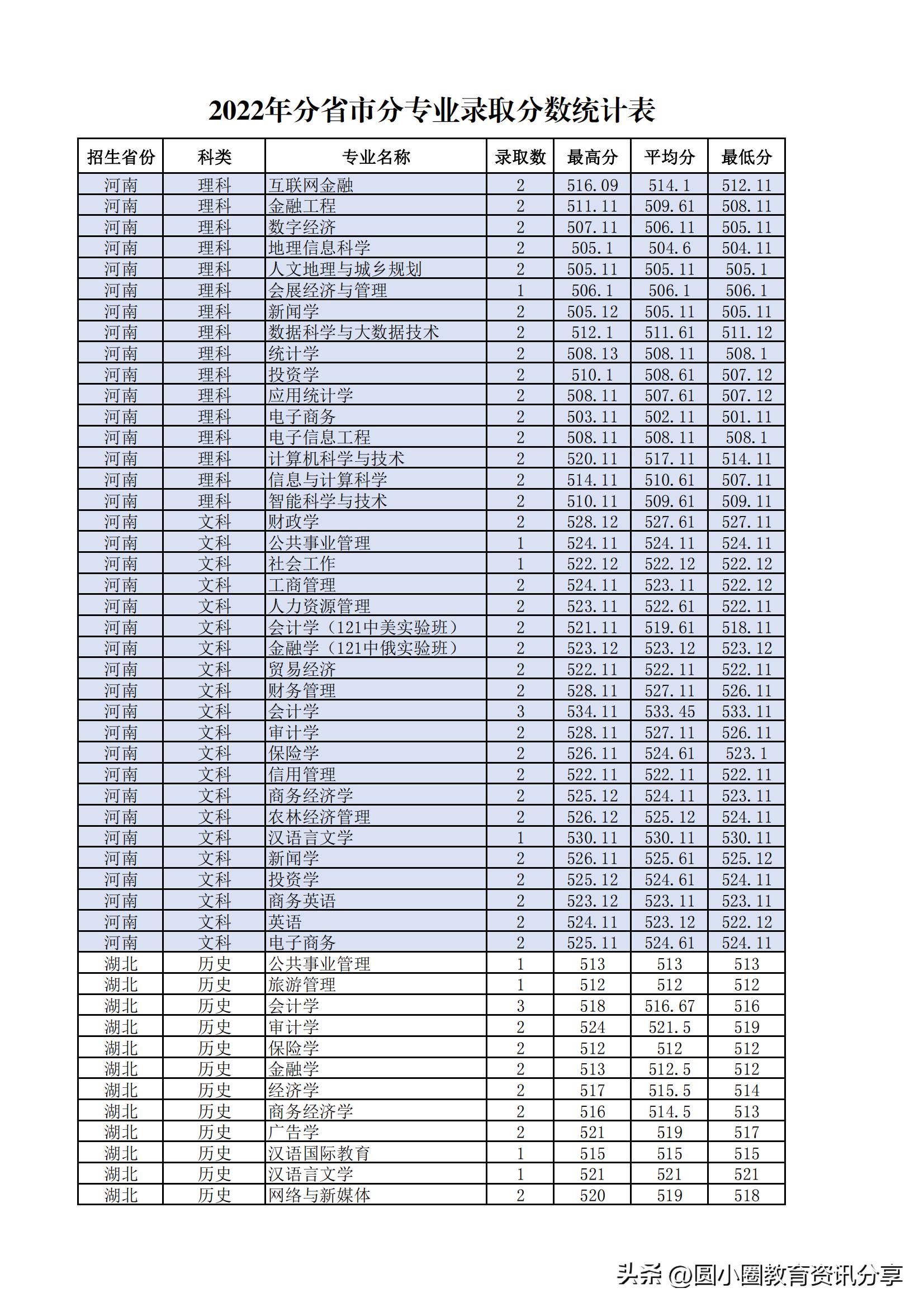 2022年分省市分专业录取分数统计表

| 招生省份 | 科类 | 专业名称 | 录取数 | 最高分 | 平均分 | 最低分 |
|---|---|---|---|---|---|---|
| 河南 | 理科 | 互联网金融 | 2 | 516.09 | 514.1 | 512.11 |
| 河南 | 理科 | 金融工程 | 2 | 511.11 | 509.61 | 508.11 |
| 河南 | 理科 | 数字经济 | 2 | 507.11 | 506.11 | 505.11 |
| 河南 | 理科 | 地理信息科学 | 2 | 505.1 | 504.6 | 504.11 |
| 河南 | 理科 | 人文地理与城乡规划 | 2 | 505.11 | 505.11 | 505.1 |
| 河南 | 理科 | 会展经济与管理 | 1 | 506.1 | 506.1 | 506.1 |
| 河南 | 理科 | 新闻学 | 2 | 505.12 | 505.11 | 505.11 |
| 河南 | 理科 | 数据科学与大数据技术 | 2 | 512.1 | 511.61 | 511.12 |
| 河南 | 理科 | 统计学 | 2 | 508.13 | 508.11 | 508.1 |
| 河南 | 理科 | 投资学 | 2 | 510.1 | 508.61 | 507.12 |
| 河南 | 理科 | 应用统计学 | 2 | 508.11 | 507.61 | 507.12 |
| 河南 | 理科 | 电子商务 | 2 | 503.11 | 502.11 | 501.11 |
| 河南 | 理科 | 电子信息工程 | 2 | 508.11 | 508.11 | 508.1 |
| 河南 | 理科 | 计算机科学与技术 | 2 | 520.11 | 517.11 | 514.11 |
| 河南 | 理科 | 信息与计算科学 | 2 | 514.11 | 510.61 | 507.11 |
| 河南 | 理科 | 智能科学与技术 | 2 | 510.11 | 509.61 | 509.11 |
| 河南 | 文科 | 财政学 | 2 | 528.12 | 527.61 | 527.11 |
| 河南 | 文科 | 公共事业管理 | 1 | 524.11 | 524.11 | 524.11 |
| 河南 | 文科 | 社会工作 | 1 | 522.12 | 522.12 | 522.12 |
| 河南 | 文科 | 工商管理 | 2 | 524.11 | 523.11 | 522.12 |
| 河南 | 文科 | 人力资源管理 | 2 | 523.11 | 522.61 | 522.11 |
| 河南 | 文科 | 会计学（121中美实验班） | 2 | 521.11 | 519.61 | 518.11 |
| 河南 | 文科 | 金融学（121中俄实验班） | 2 | 523.12 | 523.12 | 523.12 |
| 河南 | 文科 | 贸易经济 | 2 | 522.11 | 522.11 | 522.11 |
| 河南 | 文科 | 财务管理 | 2 | 528.11 | 527.11 | 526.11 |
| 河南 | 文科 | 会计学 | 3 | 534.11 | 533.45 | 533.11 |
| 河南 | 文科 | 审计学 | 2 | 528.11 | 527.11 | 526.11 |
| 河南 | 文科 | 保险学 | 2 | 526.11 | 524.61 | 523.1 |
| 河南 | 文科 | 信用管理 | 2 | 522.11 | 522.11 | 522.11 |
| 河南 | 文科 | 商务经济学 | 2 | 525.12 | 524.11 | 523.11 |
| 河南 | 文科 | 农林经济管理 | 2 | 526.12 | 525.12 | 524.11 |
| 河南 | 文科 | 汉语言文学 | 1 | 530.11 | 530.11 | 530.11 |
| 河南 | 文科 | 新闻学 | 2 | 526.11 | 525.61 | 525.12 |
| 河南 | 文科 | 投资学 | 2 | 525.12 | 524.61 | 524.11 |
| 河南 | 文科 | 商务英语 | 2 | 523.12 | 523.11 | 523.11 |
| 河南 | 文科 | 英语 | 2 | 524.11 | 523.12 | 522.12 |
| 河南 | 文科 | 电子商务 | 2 | 525.11 | 524.61 | 524.11 |
| 湖北 | 历史 | 公共事业管理 | 1 | 513 | 513 | 513 |
| 湖北 | 历史 | 旅游管理 | 1 | 512 | 512 | 512 |
| 湖北 | 历史 | 会计学 | 3 | 518 | 516.67 | 516 |
| 湖北 | 历史 | 审计学 | 2 | 524 | 521.5 | 519 |
| 湖北 | 历史 | 保险学 | 2 | 512 | 512 | 512 |
| 湖北 | 历史 | 金融学 | 2 | 513 | 512.5 | 512 |
| 湖北 | 历史 | 经济学 | 2 | 517 | 515.5 | 514 |
| 湖北 | 历史 | 商务经济学 | 2 | 516 | 514.5 | 513 |
| 湖北 | 历史 | 广告学 | 2 | 521 | 519 | 517 |
| 湖北 | 历史 | 汉语国际教育 | 1 | 515 | 515 | 515 |
| 湖北 | 历史 | 汉语言文学 | 1 | 521 | 521 | 521 |
| 湖北 | 历史 | 网络与新媒体 | 2 | 520 | 519 | 518 |

头条 @圆小圈教育资讯分享